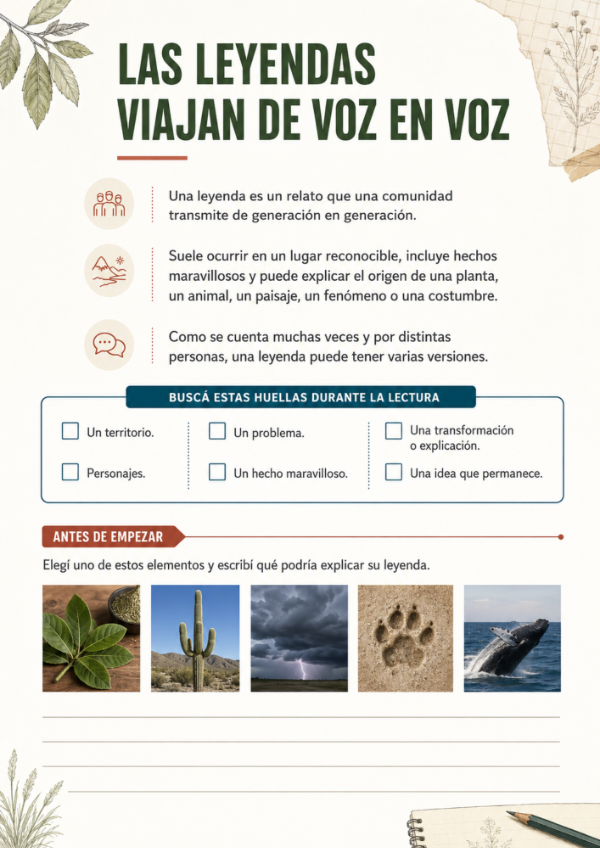 LAS LEYENDAS VIAJAN DE VOZ EN VOZ

Una leyenda es un relato que una comunidad transmite de generación en generación.

Suele ocurrir en un lugar reconocible, incluye hechos maravillosos y puede explicar el origen de una planta, un animal, un paisaje, un fenómeno o una costumbre.

Como se cuenta muchas veces y por distintas personas, una leyenda puede tener varias versiones.

BUSCÁ ESTAS HUELLAS DURANTE LA LECTURA

Un territorio.

Personajes.

Un problema.

Un hecho maravilloso.

Una transformación o explicación.

Una idea que permanece.

ANTES DE EMPEZAR

Elegí uno de estos elementos y escribí qué podría explicar su leyenda.